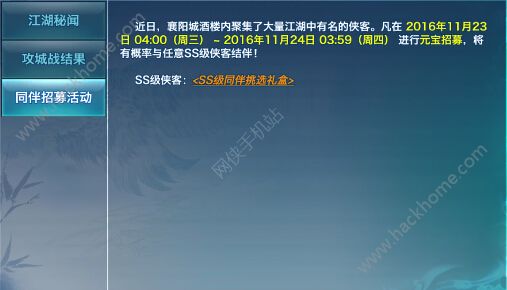 江湖秘闻

攻城战结果

同伴招募活动

近日，襄阳城酒楼内聚集了大量江湖中有名的侠客。凡在 2016年11月23日 04:00（周三） ~ 2016年11月24日 03:59（周四） 进行元宝招募，将有概率与任意SS级侠客结伴！

SS级侠客：<SS级同伴挑选礼盒>

www.hackhome.com

网侠手机站

www.hackhome.com